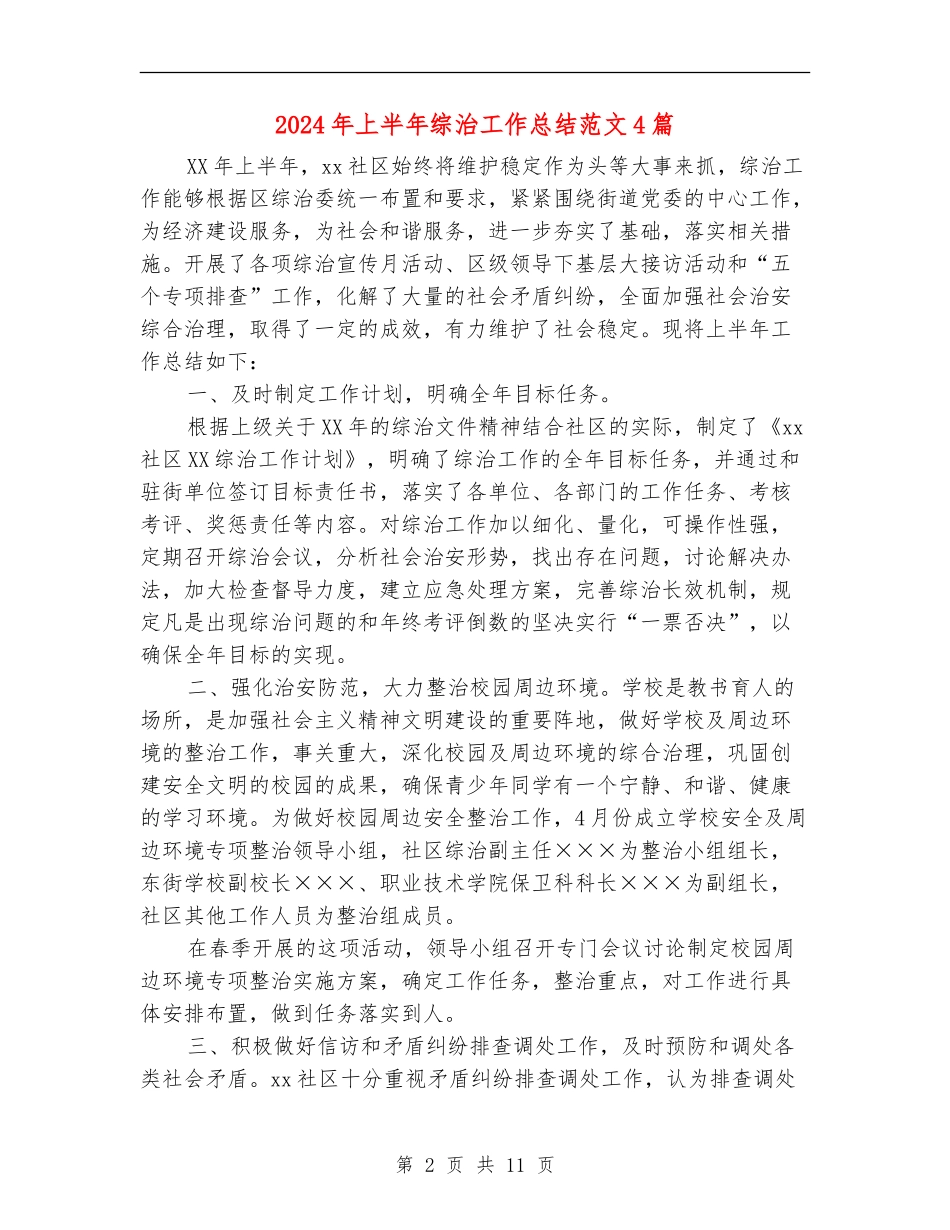 2024年上半年综治工作总结范文4篇

XX年上半年，xx社区始终将维护稳定作为头等大事来抓，综治工作能够根据区综治委统一布置和要求，紧紧围绕街道党委的中心工作，为经济建设服务，为社会和谐服务，进一步夯实了基础，落实相关措施。开展了各项综治宣传月活动、区级领导下基层大接访活动和“五个专项排查”工作，化解了大量的社会矛盾纠纷，全面加强社会治安综合治理，取得了一定的成效，有力维护了社会稳定。现将上半年工作总结如下：

一、及时制定工作计划，明确全年目标任务。

根据上级关于XX年的综治文件精神结合社区的实际，制定了《xx社区XX综治工作计划》，明确了综治工作的全年目标任务，并通过和驻街单位签订目标责任书，落实了各单位、各部门的工作任务、考核考评、奖惩责任等内容。对综治工作加以细化、量化，可操作性强，定期召开综治会议，分析社会治安形势，找出存在问题，讨论解决办法，加大检查督导力度，建立应急处理方案，完善综治长效机制，规定凡是出现综治问题的和年终考评倒数的坚决实行“一票否决”，以确保全年目标的实现。

二、强化治安防范，大力整治校园周边环境。学校是教书育人的场所，是加强社会主义精神文明建设的重要阵地，做好学校及周边环境的整治工作，事关重大，深化校园及周边环境的综合治理，巩固创建安全文明的校园的成果，确保青少年同学有一个宁静、和谐、健康的学习环境。为做好校园周边安全整治工作，4月份成立学校安全及周边环境专项整治领导小组，社区综治副主任×××为整治小组组长，东街学校副校长×××、职业技术学院保卫科科长×××为副组长，社区其他工作人员为整治组成员。

在春季开展的这项活动，领导小组召开专门会议讨论制定校园周边环境专项整治实施方案，确定工作任务，整治重点，对工作进行具体安排布置，做到任务落实到人。

三、积极做好信访和矛盾纠纷排查调处工作，及时预防和调处各类社会矛盾。xx社区十分重视矛盾纠纷排查调处工作，认为排查调处

第 2 页 共 11 页